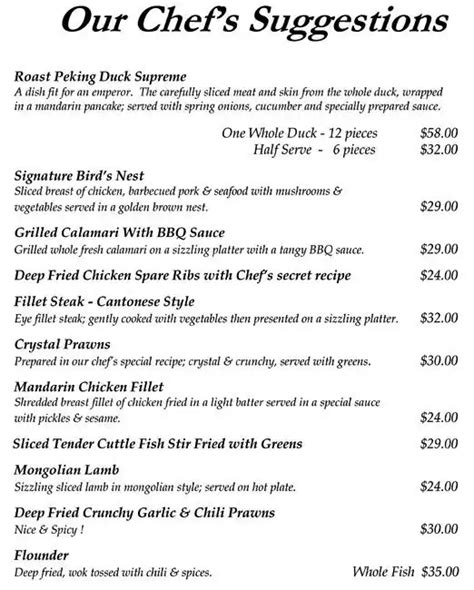 Our Chef's Suggestions

Roast Peking Duck Supreme
A dish fit for an emperor. The carefully sliced meat and skin from the whole duck, wrapped in a mandarin pancake; served with spring onions, cucumber and specially prepared sauce.

One Whole Duck - 12 pieces $58.00
Half Serve - 6 pieces $32.00

Signature Bird's Nest
Sliced breast of chicken, barbecued pork & seafood with mushrooms & vegetables served in a golden brown nest. $29.00

Grilled Calamari With BBQ Sauce
Grilled whole fresh calamari on a sizzling platter with a tangy BBQ sauce. $29.00

Deep Fried Chicken Spare Ribs with Chef's secret recipe $24.00

Fillet Steak - Cantonese Style
Eye fillet steak; gently cooked with vegetables then presented on a sizzling platter. $32.00

Crystal Prawns
Prepared in our chef's special recipe; crystal & crunchy, served with greens. $30.00

Mandarin Chicken Fillet
Shredded breast fillet of chicken fried in a light batter served in a special sauce with pickles & sesame. $24.00

Sliced Tender Cuttle Fish Stir Fried with Greens $29.00

Mongolian Lamb
Sizzling sliced lamb in mongolian style; served on hot plate. $24.00

Deep Fried Crunchy Garlic & Chili Prawns
Nice & Spicy ! $30.00

Flounder
Deep fried, wok tossed with chili & spices. Whole Fish $35.00